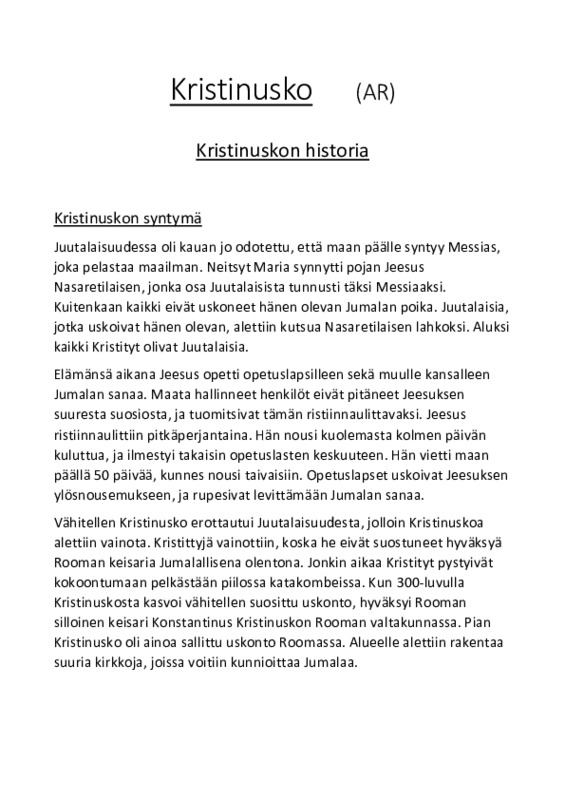 Kristinusko (AR)

Kristinuskon historia

Kristinuskon syntymä

Juutalaisuudessa oli kauan jo odotettu, että maan päälle syntyy Messias, joka pelastaa maailman. Neitsyt Maria synnytti pojan Jeesus Nasaretilaisen, jonka osa Juutalaisista tunnusti täksi Messiaaksi. Kuitenkaan kaikki eivät uskoneet hänen olevan Jumalan poika. Juutalaisia, jotka uskoivat hänen olevan, alettiin kutsua Nasaretilaisen lahkoksi. Aluksi kaikki Kristityt olivat Juutalaisia.

Elämänsä aikana Jeesus opetti opetuslapsilleen sekä muulle kansalleen Jumalan sanaa. Maata hallinneet henkilöt eivät pitäneet Jeesuksen suuresta suosiosta, ja tuomitsivat tämän ristiinnaulittavaksi. Jeesus ristiinnaulittiin pitkäperjantaina. Hän nousi kuolemasta kolmen päivän kuluttua, ja ilmestyi takaisin opetuslasten keskuuteen. Hän vietti maan päällä 50 päivää, kunnes nousi taivaisiin. Opetuslapset uskoivat Jeesuksen ylösnousemukseen, ja rupesivat levittämään Jumalan sanaa.

Vähitellen Kristinusko erottautui Juutalaisuudesta, jolloin Kristinuskoa alettiin vainota. Kristittyjä vainottiin, koska he eivät suostuneet hyväksyä Rooman keisaria Jumalallisena olentona. Jonkin aikaa Kristityt pystyivät kokoontumaan pelkästään piilossa katakombeissa. Kun 300-luvulla Kristinuskosta kasvoi vähitellen suosittu uskonto, hyväksyi Rooman silloinen keisari Konstantinus Kristinuskon Rooman valtakunnassa. Pian Kristinusko oli ainoa sallittu uskonto Roomassa. Alueelle alettiin rakentaa suuria kirkkoja, joissa voitiin kunnioittaa Jumalaa.